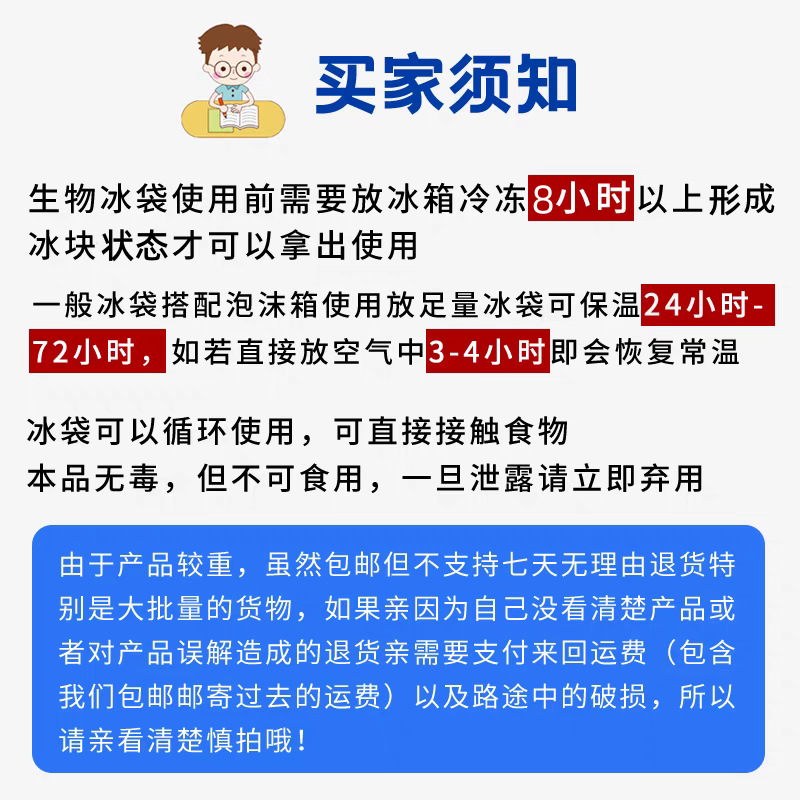 买家须知

生物冰袋使用前需要放冰箱冷冻8小时以上形成冰块状态才可以拿出使用

一般冰袋搭配泡沫箱使用放足量冰袋可保温24小时-72小时，如若直接放空气中3-4小时即会恢复常温

冰袋可以循环使用，可直接接触食物
本品无毒，但不可食用，一旦泄露请立即弃用

由于产品较重，虽然包邮但不支持七天无理由退货特别是大批量的货物，如果亲因为自己没看清楚产品或者对产品误解造成的退货亲需要支付来回运费（包含我们包邮邮寄过去的运费）以及路途中的破损，所以请亲看清楚慎拍哦！